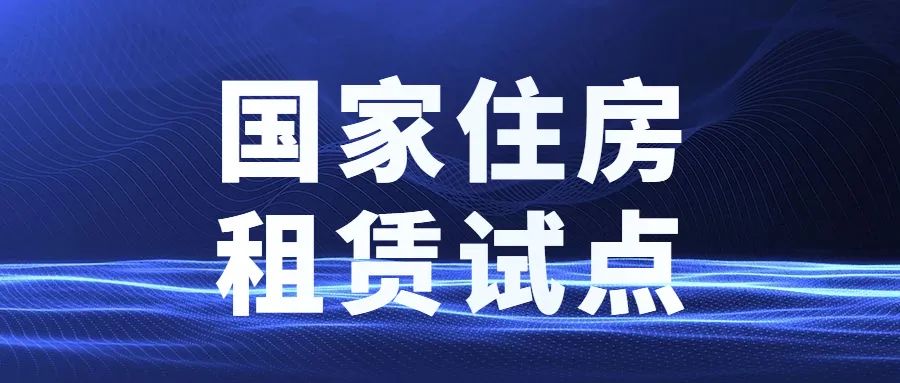 国家住房
租赁试点